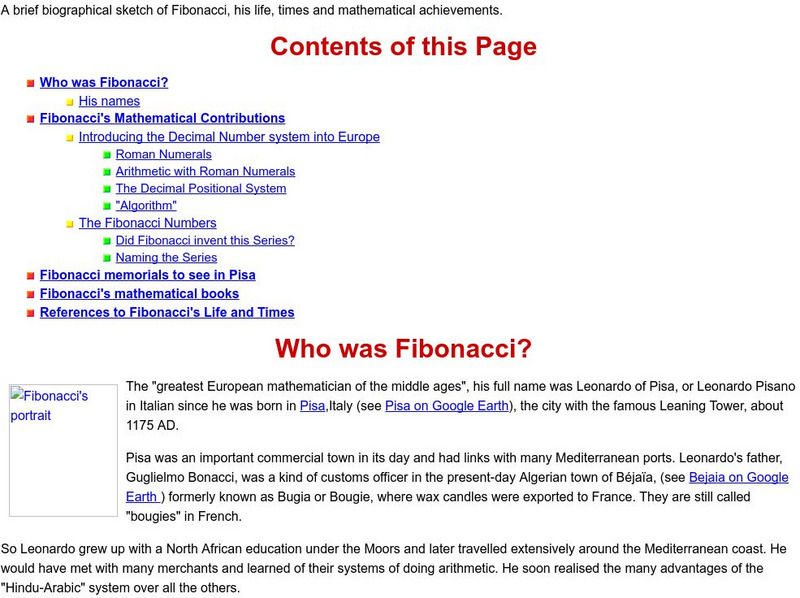 A brief biographical sketch of Fibonacci, his life, times and mathematical achievements.

Contents of this Page

Who was Fibonacci?
His names
Fibonacci's Mathematical Contributions
Introducing the Decimal Number system into Europe
Roman Numerals
Arithmetic with Roman Numerals
The Decimal Positional System
"Algorithm"
The Fibonacci Numbers
Did Fibonacci invent this Series?
Naming the Series
Fibonacci memorials to see in Pisa
Fibonacci's mathematical books
References to Fibonacci's Life and Times

Who was Fibonacci?

Fibonacci's portrait

The "greatest European mathematician of the middle ages", his full name was Leonardo of Pisa, or Leonardo Pisano in Italian since he was born in Pisa,Italy (see Pisa on Google Earth), the city with the famous Leaning Tower, about 1175 AD.

Pisa was an important commercial town in its day and had links with many Mediterranean ports. Leonardo's father, Guglielmo Bonacci, was a kind of customs officer in the present-day Algerian town of Béjaïa, (see Bejaia on Google Earth ) formerly known as Bugia or Bougie, where wax candles were exported to France. They are still called "bougies" in French.

So Leonardo grew up with a North African education under the Moors and later travelled extensively around the Mediterranean coast. He would have met with many merchants and learned of their systems of doing arithmetic. He soon realised the many advantages of the "Hindu-Arabic" system over all the others.